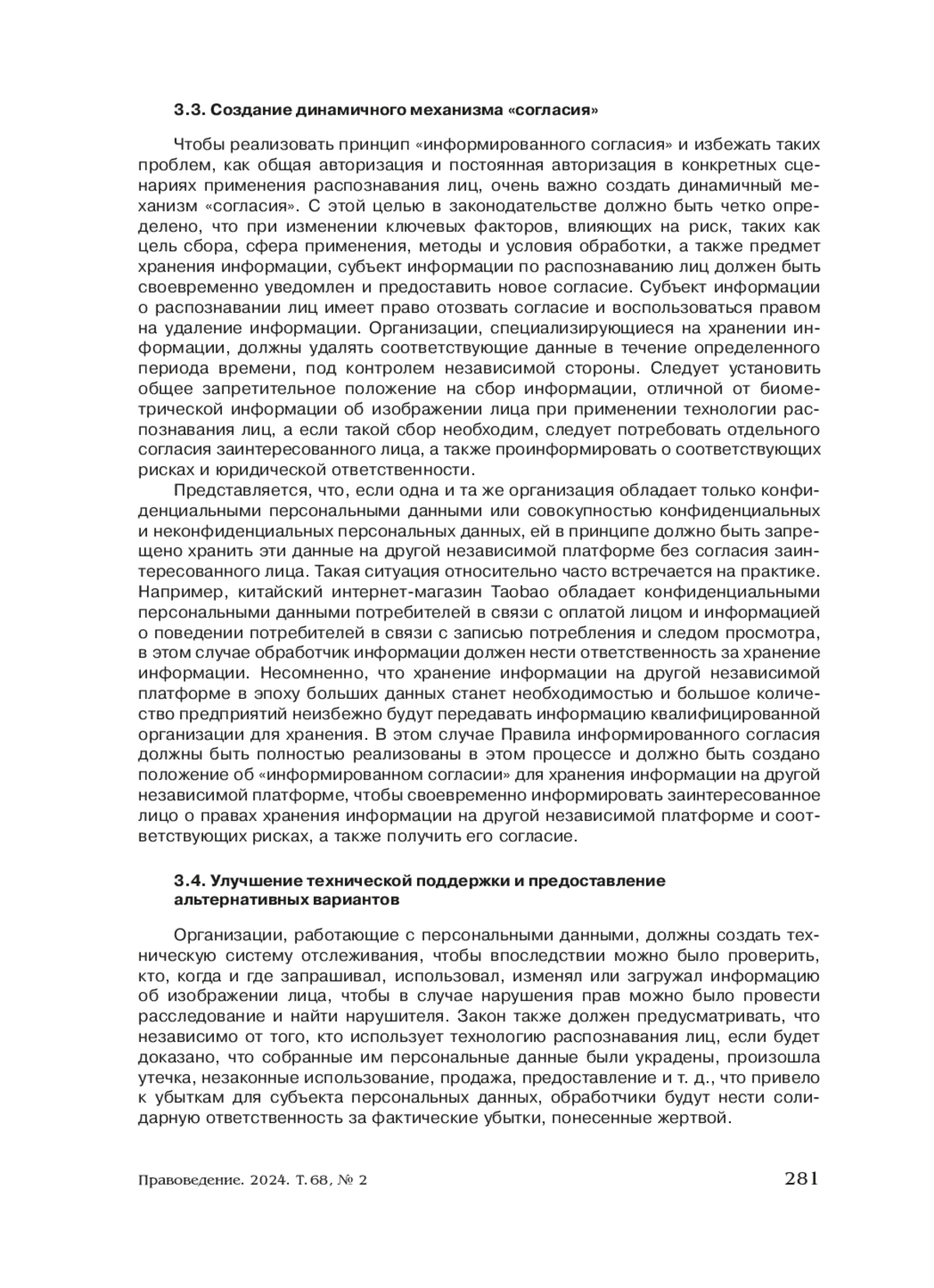 3.3. Создание динамичного механизма «согласия»

Чтобы реализовать принцип «информированного согласия» и избежать таких проблем, как общая авторизация и постоянная авторизация в конкретных сценариях применения распознавания лиц, очень важно создать динамичный механизм «согласия». С этой целью в законодательстве должно быть четко определено, что при изменении ключевых факторов, влияющих на риск, таких как цель сбора, сфера применения, методы и условия обработки, а также предмет хранения информации, субъект информации по распознаванию лиц должен быть своевременно уведомлен и предоставить новое согласие. Субъект информации о распознавании лиц имеет право отозвать согласие и воспользоваться правом на удаление информации. Организации, специализирующиеся на хранении информации, должны удалять соответствующие данные в течение определенного периода времени, под контролем независимой стороны. Следует установить общее запретительное положение на сбор информации, отличной от биометрической информации об изображении лица при применении технологии распознавания лиц, а если такой сбор необходим, следует потребовать отдельного согласия заинтересованного лица, а также проинформировать о соответствующих рисках и юридической ответственности.

Представляется, что, если одна и та же организация обладает только конфиденциальными персональными данными или совокупностью конфиденциальных и неконфиденциальных персональных данных, ей в принципе должно быть запрещено хранить эти данные на другой независимой платформе без согласия заинтересованного лица. Такая ситуация относительно часто встречается на практике. Например, китайский интернет-магазин Taobao обладает конфиденциальными персональными данными потребителей в связи с оплатой лицом и информацией о поведении потребителей в связи с записью потребления и следом просмотра, в этом случае обработчик информации должен нести ответственность за хранение информации. Несомненно, что хранение информации на другой независимой платформе в эпоху больших данных станет необходимостью и большое количество предприятий неизбежно будут передавать информацию квалифицированной организации для хранения. В этом случае Правила информированного согласия должны быть полностью реализованы в этом процессе и должно быть создано положение об «информированном согласии» для хранения информации на другой независимой платформе, чтобы своевременно информировать заинтересованное лицо о правах хранения информации на другой независимой платформе и соответствующих рисках, а также получить его согласие.

3.4. Улучшение технической поддержки и предоставление альтернативных вариантов

Организации, работающие с персональными данными, должны создать техническую систему отслеживания, чтобы впоследствии можно было проверить, кто, когда и где запрашивал, использовал, изменял или загружал информацию об изображении лица, чтобы в случае нарушения прав можно было провести расследование и найти нарушителя. Закон также должен предусматривать, что независимо от того, кто использует технологию распознавания лиц, если будет доказано, что собранные им персональные данные были украдены, произошла утечка, незаконные использование, продажа, предоставление и т. д., что привело к убыткам для субъекта персональных данных, обработчики будут нести солидарную ответственность за фактические убытки, понесенные жертвой.

Правоведение. 2024. Т. 68, № 2 281